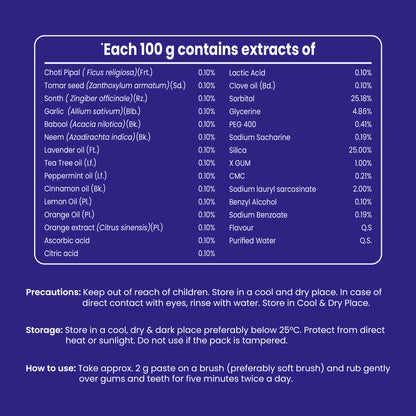 'Each 100 g contains extracts of

Choti Pipal ( Ficus religiosa)(Frt.) 0.10%
Tomar seed (Zanthoxylum armatum)(Sd.) 0.10%
Sonth ( Zingiber officinale)(Rz.) 0.10%
Garlic (Allium sativum)(Blb.) 0.10%
Babool (Acacia nilotica)(Bk.) 0.10%
Neem (Azadirachta indica)(Bk.) 0.10%
Lavender oil (Ft.) 0.10%
Tea Tree oil (Lf.) 0.10%
Peppermint oil (Lf.) 0.10%
Cinnamon oil (Bk.) 0.10%
Lemon Oil (Pl.) 0.10%
Orange Oil (Pl.) 0.10%
Orange extract (Citrus sinensis)(Pl.) 0.10%
Ascorbic acid 0.10%
Citric acid 0.10%

Lactic Acid 0.10%
Clove oil (Bd.) 0.10%
Sorbitol 25.18%
Glycerine 4.86%
PEG 400 0.41%
Sodium Sacharine 0.19%
Silica 25.00%
X GUM 1.00%
CMC 0.21%
Sodium lauryl sarcosinate 2.00%
Benzyl Alcohol 0.10%
Sodium Benzoate 0.19%
Flavour Q.S
Purified Water Q.S.

Precautions: Keep out of reach of children. Store in a cool and dry place. In case of direct contact with eyes, rinse with water. Store in Cool & Dry Place.

Storage: Store in a cool, dry & dark place preferably below 25°C. Protect from direct heat or sunlight. Do not use if the pack is tampered.

How to use: Take approx. 2 g paste on a brush (preferably soft brush) and rub gently over gums and teeth for five minutes twice a day.